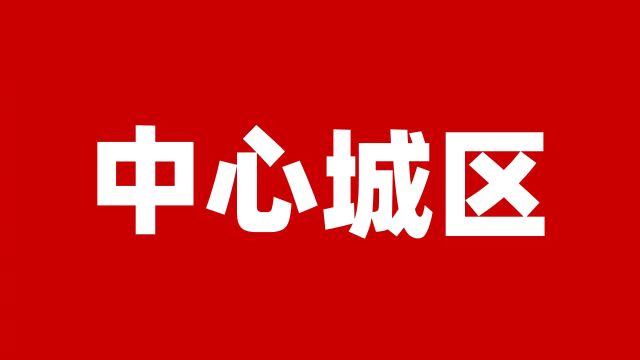 中心城区